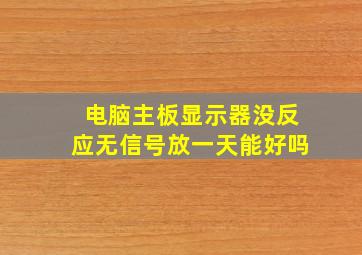 电脑主板显示器没反应无信号放一天能好吗